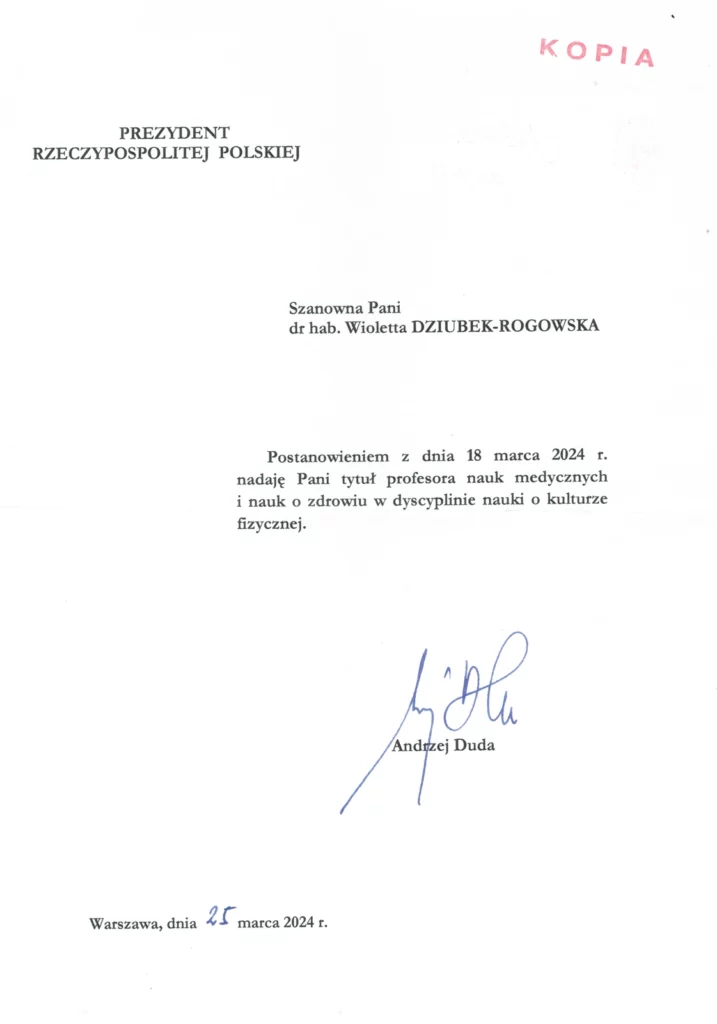 KOPIA

PREZYDENT
RZECZYPOSPOLITEJ POLSKIEJ

Szanowna Pani
dr hab. Wioletta DZIUBEK-ROGOWSKA

Postanowieniem z dnia 18 marca 2024 r. nadaję Pani tytuł profesora nauk medycznych i nauk o zdrowiu w dyscyplinie nauki o kulturze fizycznej.

Andrzej Duda

Warszawa, dnia 25 marca 2024 r.